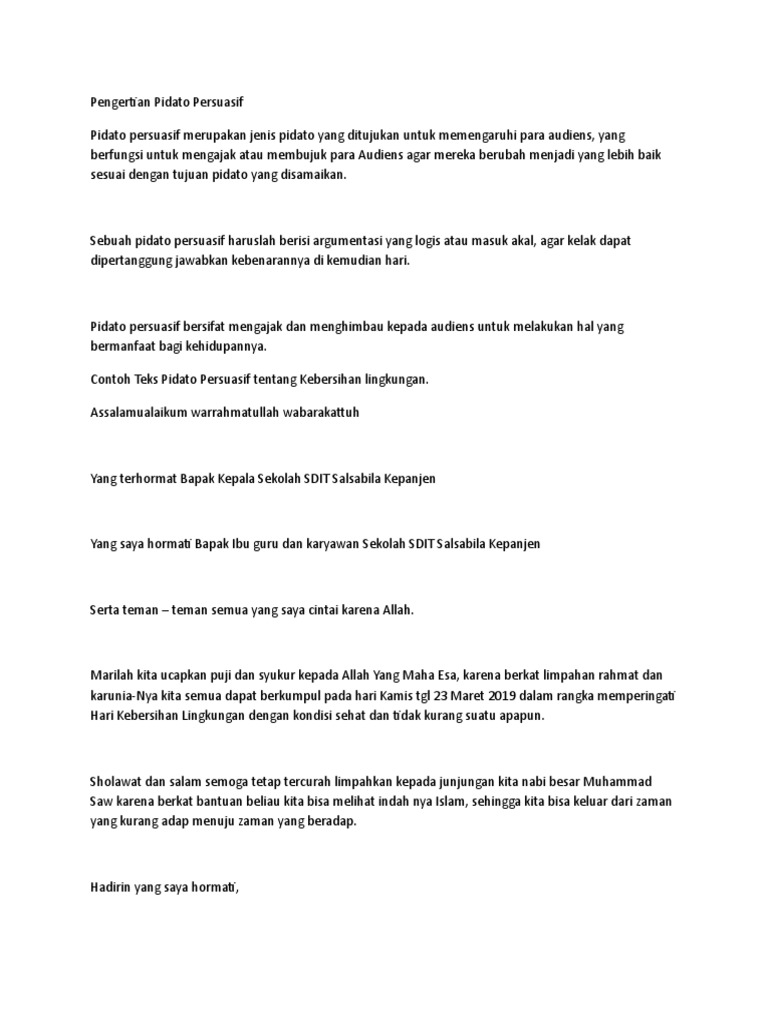 Pengertian Pidato Persuasif

Pidato persuasif merupakan jenis pidato yang ditujukan untuk memengaruhi para audiens, yang berfungsi untuk mengajak atau membujuk para Audiens agar mereka berubah menjadi yang lebih baik sesuai dengan tujuan pidato yang disamaikan.

Sebuah pidato persuasif haruslah berisi argumentasi yang logis atau masuk akal, agar kelak dapat dipertanggung jawabkan kebenarannya di kemudian hari.

Pidato persuasif bersifat mengajak dan menghimbau kepada audiens untuk melakukan hal yang bermanfaat bagi kehidupannya.

Contoh Teks Pidato Persuasif tentang Kebersihan lingkungan.

Assalamualaikum warrahmatullah wabarakattuh

Yang terhormat Bapak Kepala Sekolah SDIT Salsabila Kepanjen

Yang saya hormati Bapak Ibu guru dan karyawan Sekolah SDIT Salsabila Kepanjen

Serta teman – teman semua yang saya cintai karena Allah.

Marilah kita ucapkan puji dan syukur kepada Allah Yang Maha Esa, karena berkat limpahan rahmat dan karunia-Nya kita semua dapat berkumpul pada hari Kamis tgl 23 Maret 2019 dalam rangka memperingati Hari Kebersihan Lingkungan dengan kondisi sehat dan tidak kurang suatu apapun.

Sholawat dan salam semoga tetap tercurah limpahkan kepada junjungan kita nabi besar Muhammad Saw karena berkat bantuan beliau kita bisa melihat indah nya Islam, sehingga kita bisa keluar dari zaman yang kurang adap menuju zaman yang beradap.

Hadirin yang saya hormati,